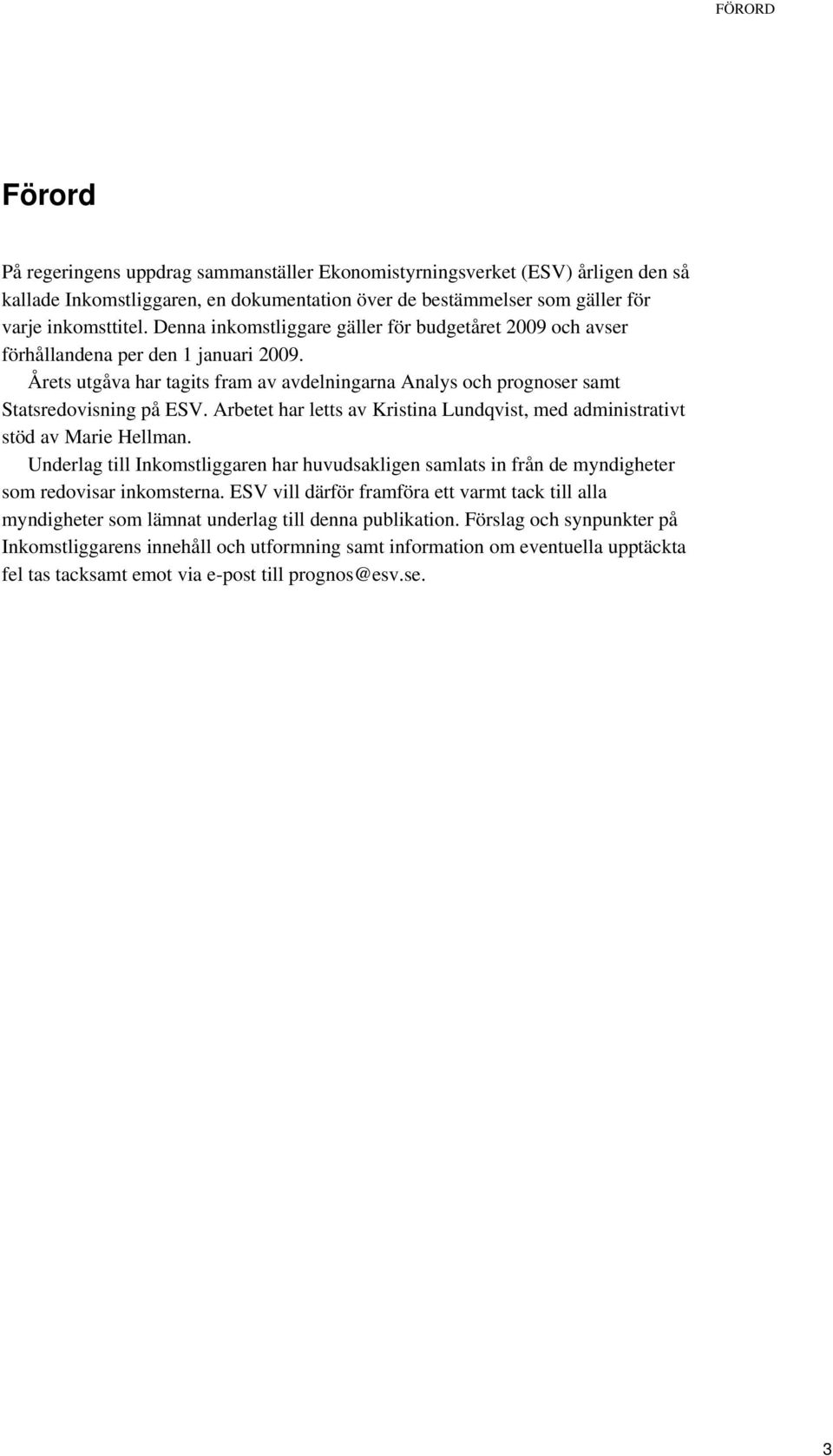 FÖRORD

Förord

På regeringens uppdrag sammanställer Ekonomistyrningsverket (ESV) årligen den så kallade Inkomstliggaren, en dokumentation över de bestämmelser som gäller för varje inkomsttitel. Denna inkomstliggare gäller för budgetåret 2009 och avser förhållandena per den 1 januari 2009.

Årets utgåva har tagits fram av avdelningarna Analys och prognoser samt Statsredovisning på ESV. Arbetet har letts av Kristina Lundqvist, med administrativt stöd av Marie Hellman.

Underlag till Inkomstliggaren har huvudsakligen samlats in från de myndigheter som redovisar inkomsterna. ESV vill därför framföra ett varmt tack till alla myndigheter som lämnat underlag till denna publikation. Förslag och synpunkter på Inkomstliggarens innehåll och utformning samt information om eventuella upptäckta fel tas tacksamt emot via e-post till prognos@esv.se.

3